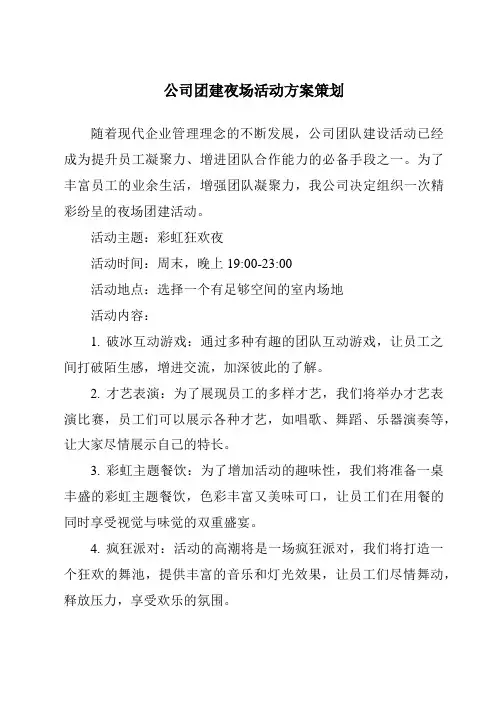 公司团建夜场活动方案策划

随着现代企业管理理念的不断发展，公司团队建设活动已经成为提升员工凝聚力、增进团队合作能力的必备手段之一。为了丰富员工的业余生活，增强团队凝聚力，我公司决定组织一次精彩纷呈的夜场团建活动。

活动主题：彩虹狂欢夜

活动时间：周末，晚上 19:00-23:00

活动地点：选择一个有足够空间的室内场地

活动内容：

1. 破冰互动游戏：通过多种有趣的团队互动游戏，让员工之间打破陌生感，增进交流，加深彼此的了解。

2. 才艺表演：为了展现员工的多样才艺，我们将举办才艺表演比赛，员工们可以展示各种才艺，如唱歌、舞蹈、乐器演奏等，让大家尽情展示自己的特长。

3. 彩虹主题餐饮：为了增加活动的趣味性，我们将准备一桌丰盛的彩虹主题餐饮，色彩丰富又美味可口，让员工们在用餐的同时享受视觉与味觉的双重盛宴。

4. 疯狂派对：活动的高潮将是一场疯狂派对，我们将打造一个狂欢的舞池，提供丰富的音乐和灯光效果，让员工们尽情舞动，释放压力，享受欢乐的氛围。